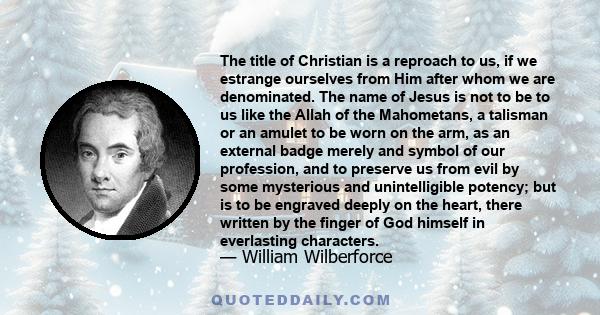 The title of Christian is a reproach to us, if we estrange ourselves from Him after whom we are denominated. The name of Jesus is not to be to us like the Allah of the Mahometans, a talisman or an amulet to be worn on the arm, as an external badge merely and symbol of our profession, and to preserve us from evil by some mysterious and unintelligible potency; but is to be engraved deeply on the heart, there written by the finger of God himself in everlasting characters.
— William Wilberforce

QUOTEDDAILY.COM